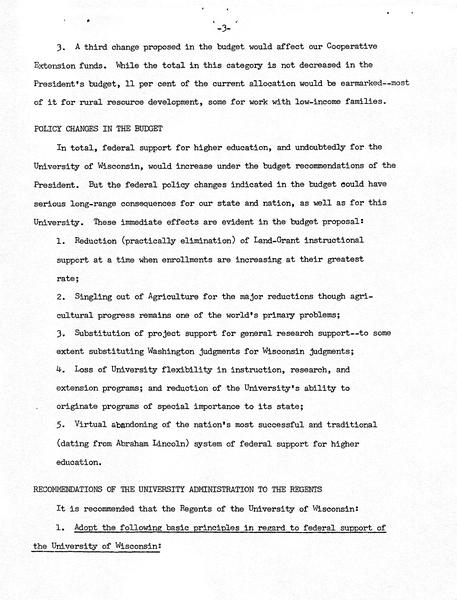 -3-

3. A third change proposed in the budget would affect our Cooperative Extension funds. While the total in this category is not decreased in the President's budget, 11 per cent of the current allocation would be earmarked--most of it for rural resource development, some for work with low-income families.

POLICY CHANGES IN THE BUDGET

In total, federal support for higher education, and undoubtedly for the University of Wisconsin, would increase under the budget recommendations of the President. But the federal policy changes indicated in the budget could have serious long-range consequences for our state and nation, as well as for this University. These immediate effects are evident in the budget proposal:

1. Reduction (practically elimination) of Land-Grant instructional support at a time when enrollments are increasing at their greatest rate;

2. Singling out of Agriculture for the major reductions though agricultural progress remains one of the world's primary problems;

3. Substitution of project support for general research support--to some extent substituting Washington judgments for Wisconsin judgments;

4. Loss of University flexibility in instruction, research, and extension programs; and reduction of the University's ability to originate programs of special importance to its state;

5. Virtual abandoning of the nation's most successful and traditional (dating from Abraham Lincoln) system of federal support for higher education.

RECOMMENDATIONS OF THE UNIVERSITY ADMINISTRATION TO THE REGENTS

It is recommended that the Regents of the University of Wisconsin:

1. Adopt the following basic principles in regard to federal support of the University of Wisconsin: